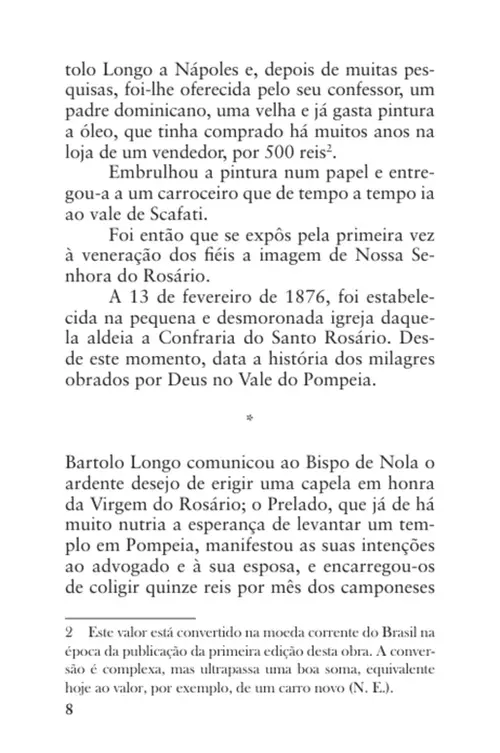 tolo Longo a Nápoles e, depois de muitas pesquisas, foi-lhe oferecida pelo seu confessor, um padre dominicano, uma velha e já gasta pintura a óleo, que tinha comprado há muitos anos na loja de um vendedor, por 500 reis$^2$.

Embrulhou a pintura num papel e entregou-a a um carroceiro que de tempo a tempo ia ao vale de Scafati.

Foi então que se expôs pela primeira vez à veneração dos fiéis a imagem de Nossa Senhora do Rosário.

A 13 de fevereiro de 1876, foi estabelecida na pequena e desmoronada igreja daquela aldeia a Confraria do Santo Rosário. Desde este momento, data a história dos milagres obrados por Deus no Vale do Pompeia.

*

Bartolo Longo comunicou ao Bispo de Nola o ardente desejo de erigir uma capela em honra da Virgem do Rosário; o Prelado, que já de há muito nutria a esperança de levantar um templo em Pompeia, manifestou as suas intenções ao advogado e à sua esposa, e encarregou-os de coligir quinze reis por mês dos camponeses

2 Este valor está convertido na moeda corrente do Brasil na época da publicação da primeira edição desta obra. A conversão é complexa, mas ultrapassa uma boa soma, equivalente hoje ao valor, por exemplo, de um carro novo (N. E.).

8